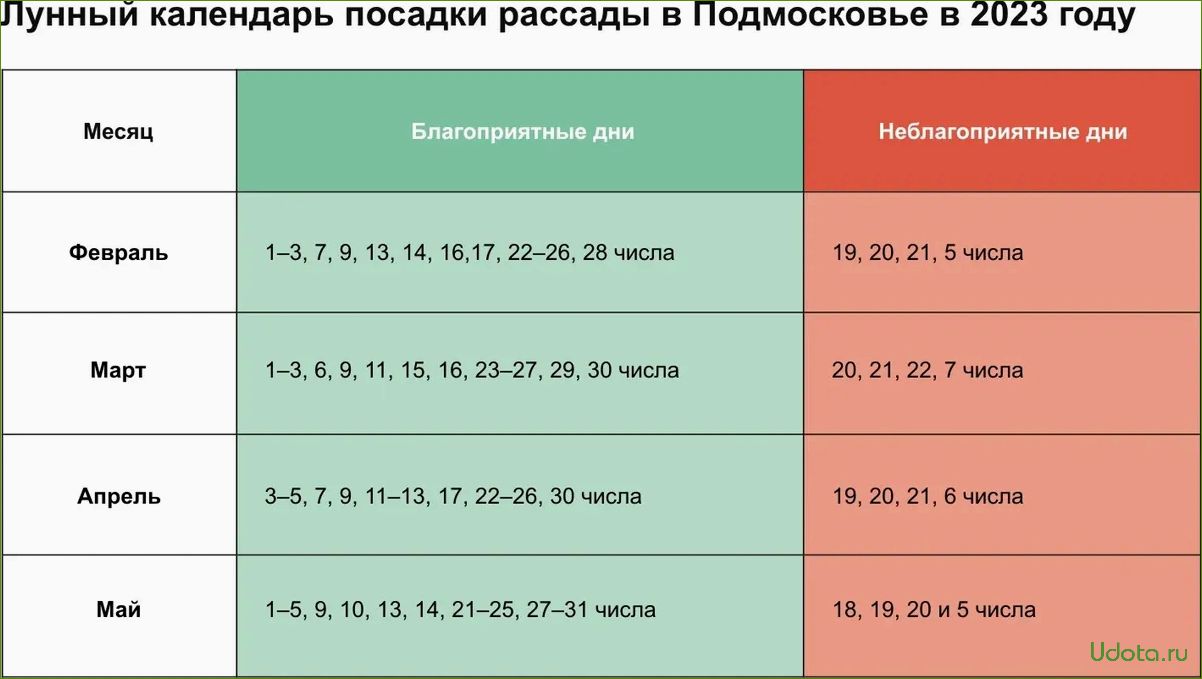 Лунный календарь посадки рассады в Подмосковье в 2023 году

| Месяц | Благоприятные дни | Неблагоприятные дни |
|---|---|---|
| Февраль | 1–3, 7, 9, 13, 14, 16,17, 22–26, 28 числа | 19, 20, 21, 5 числа |
| Март | 1–3, 6, 9, 11, 15, 16, 23–27, 29, 30 числа | 20, 21, 22, 7 числа |
| Апрель | 3–5, 7, 9, 11–13, 17, 22–26, 30 числа | 19, 20, 21, 6 числа |
| Май | 1–5, 9, 10, 13, 14, 21–25, 27–31 числа | 18, 19, 20 и 5 числа |

Udota.ru